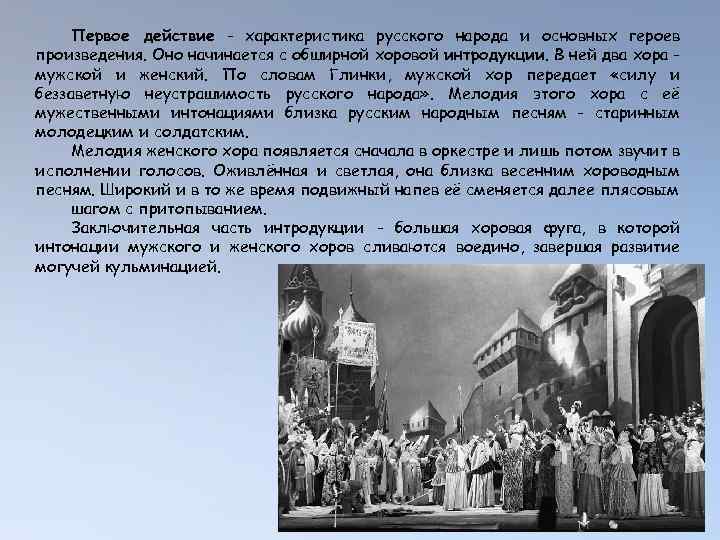 Первое действие - характеристика русского народа и основных героев произведения. Оно начинается с обширной хоровой интродукции. В ней два хора - мужской и женский. По словам Глинки, мужской хор передает «силу и беззаветную неустрашимость русского народа». Мелодия этого хора с её мужественными интонациями близка русским народным песням - старинным молодецким и солдатским.

Мелодия женского хора появляется сначала в оркестре и лишь потом звучит в исполнении голосов. Оживлённая и светлая, она близка весенним хороводным песням. Широкий и в то же время подвижный напев её сменяется далее плясовым шагом с притопыванием.

Заключительная часть интродукции - большая хоровая фуга, в которой интонации мужского и женского хоров сливаются воедино, завершая развитие могучей кульминацией.